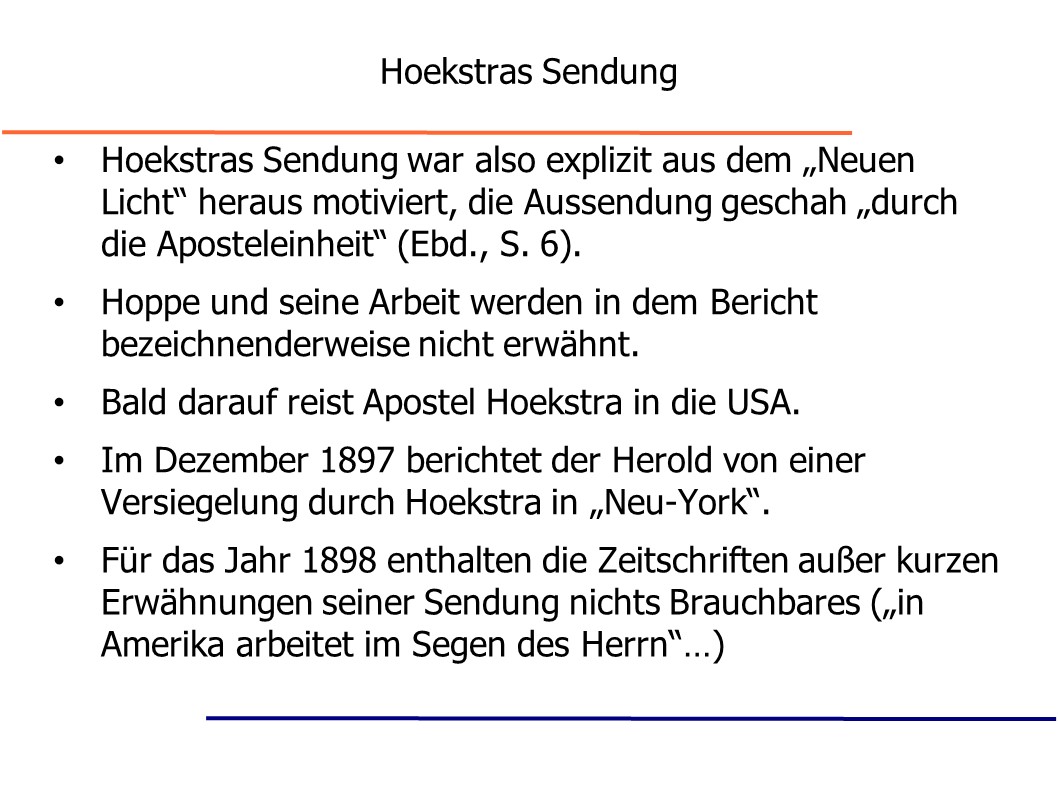 Hoekstras Sendung

• Hoekstras Sendung war also explizit aus dem „Neuen Licht“ heraus motiviert, die Aussendung geschah „durch die Aposteleinheit“ (Ebd., S. 6).

• Hoppe und seine Arbeit werden in dem Bericht bezeichnenderweise nicht erwähnt.

• Bald darauf reist Apostel Hoekstra in die USA.

• Im Dezember 1897 berichtet der Herold von einer Versiegelung durch Hoekstra in „Neu-York“.

• Für das Jahr 1898 enthalten die Zeitschriften außer kurzen Erwähnungen seiner Sendung nichts Brauchbares („in Amerika arbeitet im Segen des Herrn“…)